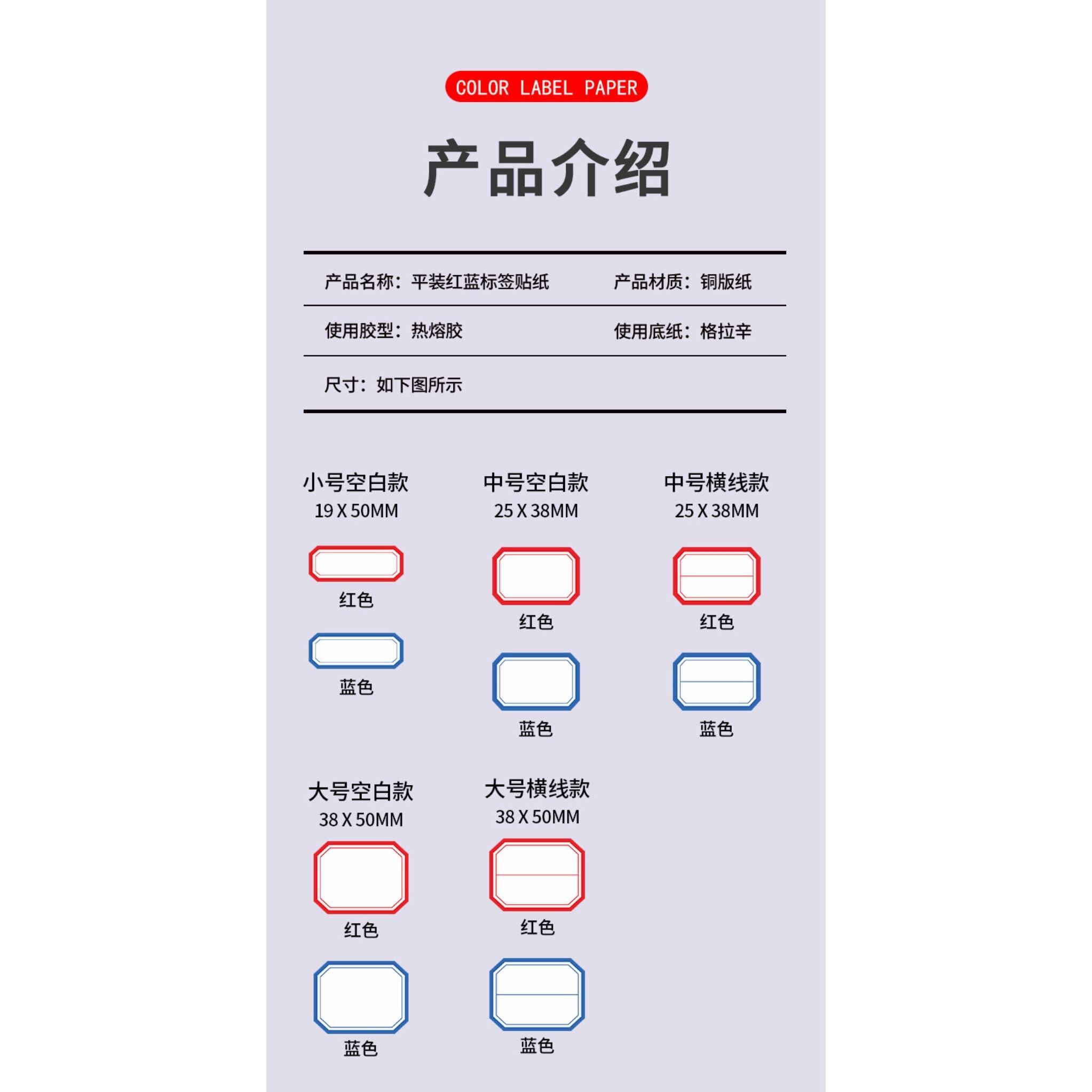 COLOR LABEL PAPER

产品介绍

产品名称：平装红蓝标签贴纸 产品材质：铜版纸

使用胶型：热熔胶 使用底纸：格拉辛

尺寸：如下图所示

小号空白款
19 X 50MM

红色

蓝色

中号空白款
25 X 38MM

红色

蓝色

中号横线款
25 X 38MM

红色

蓝色

大号空白款
38 X 50MM

红色

蓝色

大号横线款
38 X 50MM

红色

蓝色